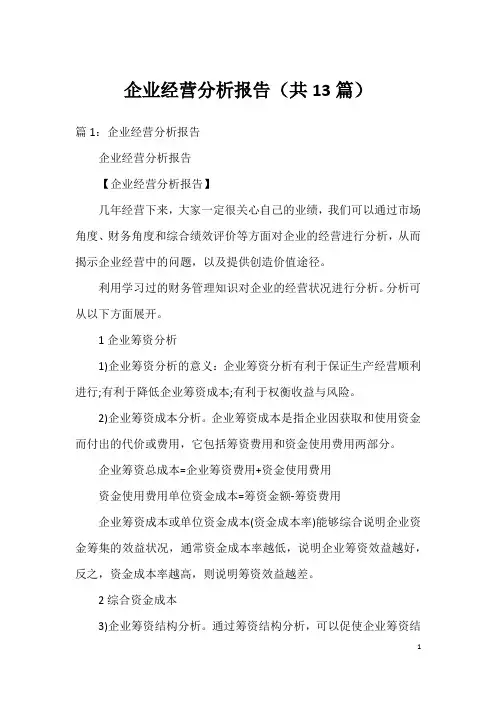 企业经营分析报告（共 13 篇）

篇 1：企业经营分析报告

企业经营分析报告

【企业经营分析报告】

几年经营下来，大家一定很关心自己的业绩，我们可以通过市场角度、财务角度和综合绩效评价等方面对企业的经营进行分析，从而揭示企业经营中的问题，以及提供创造价值途径。

利用学习过的财务管理知识对企业的经营状况进行分析。分析可从以下方面展开。

1 企业筹资分析

1)企业筹资分析的意义：企业筹资分析有利于保证生产经营顺利进行;有利于降低企业筹资成本;有利于权衡收益与风险。

2)企业筹资成本分析。企业筹资成本是指企业因获取和使用资金而付出的代价或费用，它包括筹资费用和资金使用费用两部分。

企业筹资总成本=企业筹资费用+资金使用费用

资金使用费用单位资金成本=筹资金额-筹资费用

企业筹资成本或单位资金成本(资金成本率)能够综合说明企业资金筹集的效益状况，通常资金成本率越低，说明企业筹资效益越好，反之，资金成本率越高，则说明筹资效益越差。

2 综合资金成本

3)企业筹资结构分析。通过筹资结构分析，可以促使企业筹资结

1